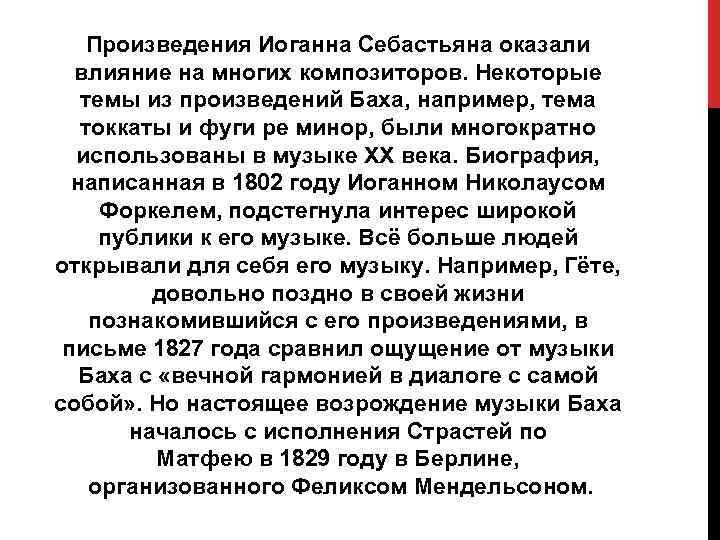 Произведения Иоганна Себастьяна оказали влияние на многих композиторов. Некоторые темы из произведений Баха, например, тема токкаты и фуги ре минор, были многократно использованы в музыке XX века. Биография, написанная в 1802 году Иоганном Николаусом Форкелем, подстегнула интерес широкой публики к его музыке. Всё больше людей открывали для себя его музыку. Например, Гёте, довольно поздно в своей жизни познакомившийся с его произведениями, в письме 1827 года сравнил ощущение от музыки Баха с «вечной гармонией в диалоге с самой собой». Но настоящее возрождение музыки Баха началось с исполнения Страстей по Матфею в 1829 году в Берлине, организованного Феликсом Мендельсоном.